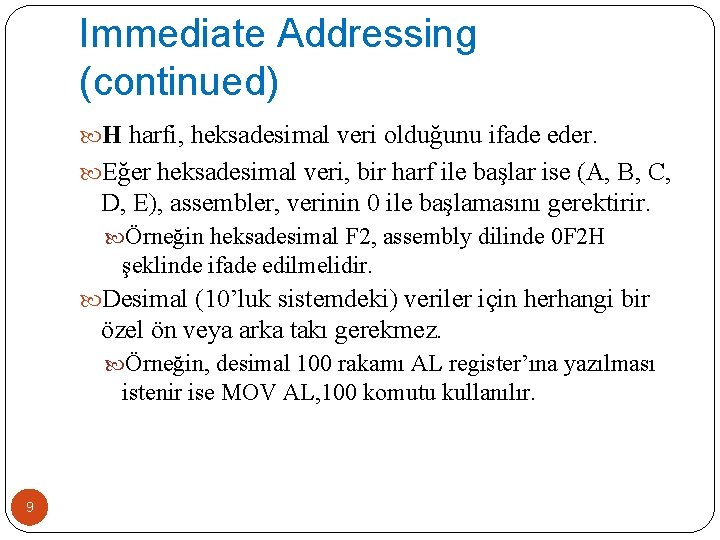 Immediate Addressing (continued)

H harfi, heksadesimal veri olduğunu ifade eder.

Eğer heksadesimal veri, bir harf ile başlar ise (A, B, C, D, E), assembler, verinin 0 ile başlamasını gerektirir.

Örneğin heksadesimal F2, assembly dilinde 0F2H şeklinde ifade edilmelidir.

Desimal (10'luk sistemdeki) veriler için herhangi bir özel ön veya arka takı gerekmez.

Örneğin, desimal 100 rakamı AL register'ına yazılması istenir ise MOV AL,100 komutu kullanılır.

9